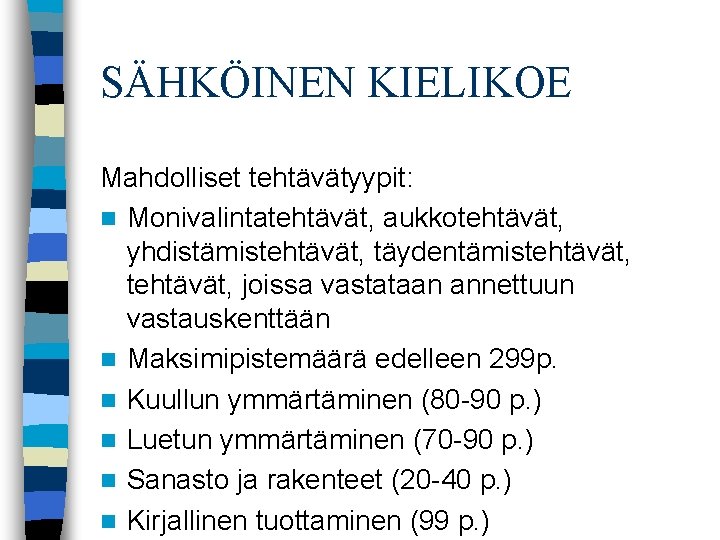 SÄHKÖINEN KIELIKOE

Mahdolliset tehtävätyypit:

- Monivalintatehtävät, aukkotehtävät, yhdistämistehtävät, täydentämistehtävät, tehtävät, joissa vastataan annettuun vastauskenttään
- Maksimipistemäärä edelleen 299p.
- Kuullun ymmärtäminen (80-90 p.)
- Luetun ymmärtäminen (70-90 p.)
- Sanasto ja rakenteet (20-40 p.)
- Kirjallinen tuottaminen (99 p.)